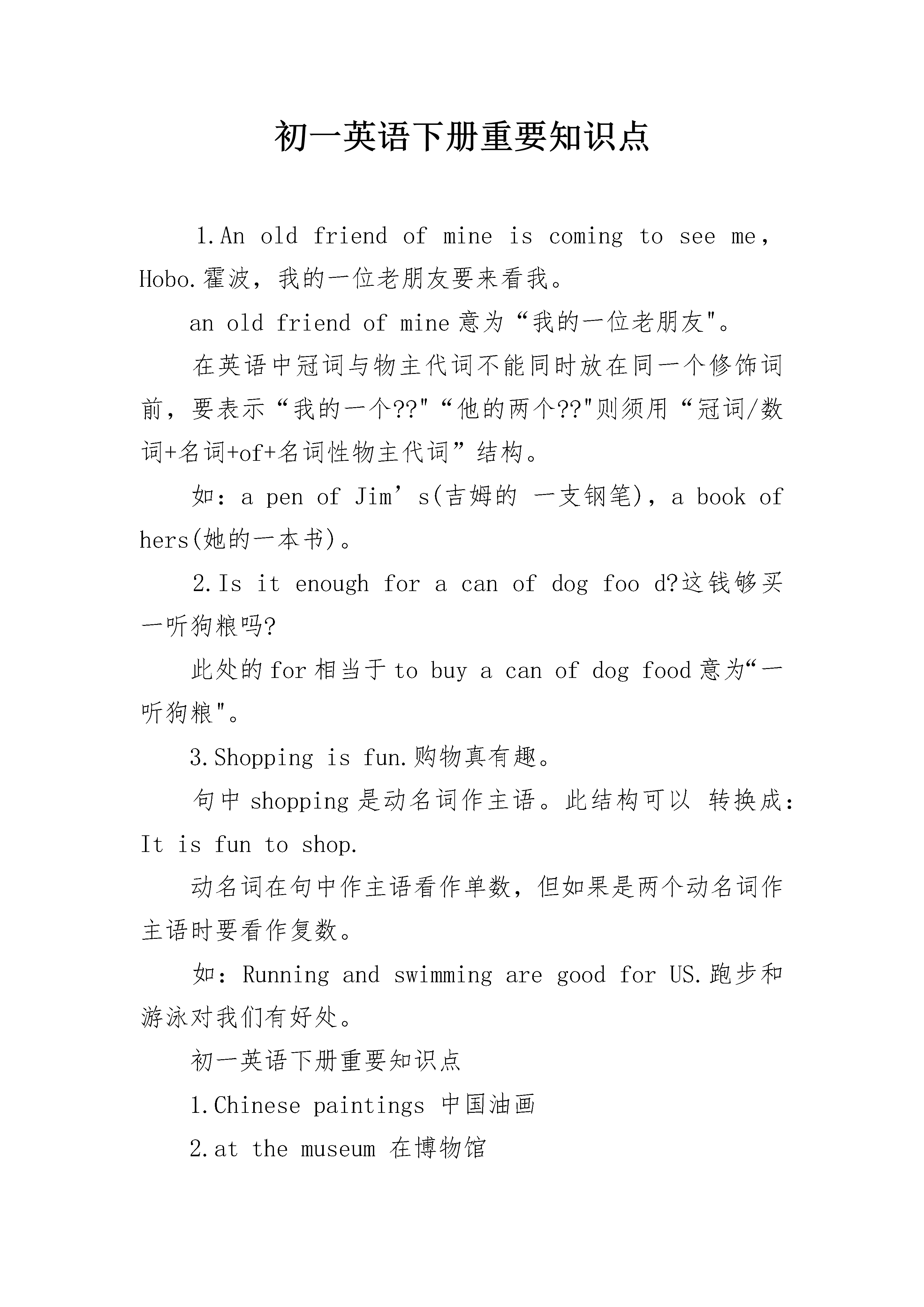 初一英语下册重要知识点

1.An old friend of mine is coming to see me，Hobo.霍波，我的一位老朋友要来看我。

an old friend of mine 意为“我的一位老朋友"。

在英语中冠词与物主代词不能同时放在同一个修饰词前，要表示“我的一个??"“他的两个??"则须用“冠词/数词+名词+of+名词性物主代词”结构。

如：a pen of Jim’s(吉姆的 一支钢笔)，a book of hers(她的一本书)。

2.Is it enough for a can of dog foo d?这钱够买一听狗粮吗?

此处的 for 相当于 to buy a can of dog food 意为“一听狗粮"。

3.Shopping is fun.购物真有趣。

句中 shopping 是动名词作主语。此结构可以 转换成：It is fun to shop.

动名词在句中作主语看作单数，但如果是两个动名词作主语时要看作复数。

如：Running and swimming are good for US.跑步和游泳对我们有好处。

初一英语下册重要知识点

1.Chinese paintings 中国油画

2.at the museum 在博物馆